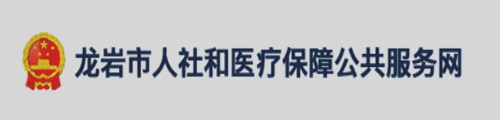 龙岩市人社和医疗保障公共服务网